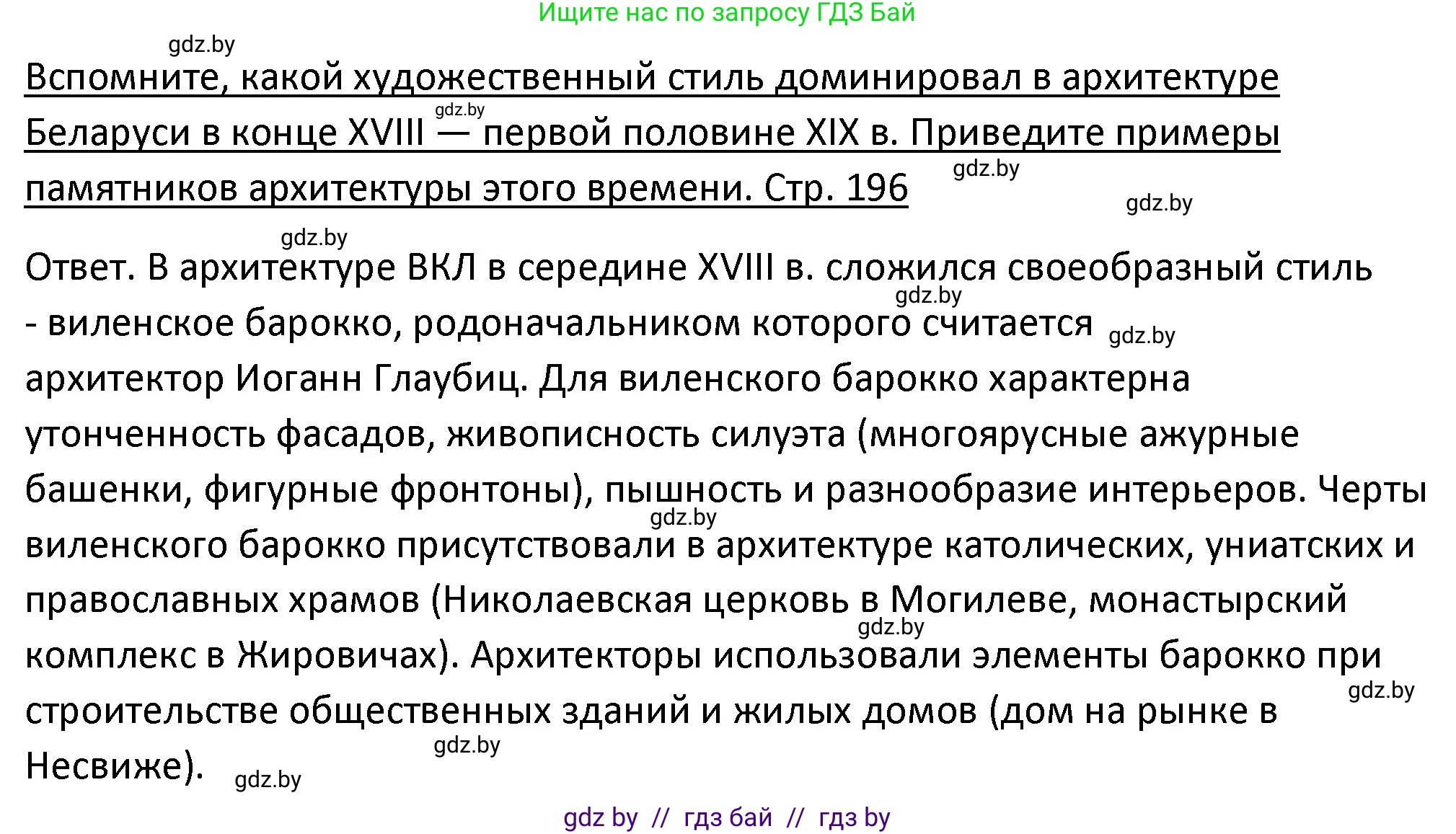 Ищите нас по запросу ГДЗ Бай

gdz.by

Вспомните, какой художественный стиль доминировал в архитектуре Беларуси в конце XVIII — первой половине XIX в. Приведите примеры памятников архитектуры этого времени. Стр. 196

gdz.by gdz.by gdz.by gdz.by

Ответ. В архитектуре ВКЛ в середине XVIII в. сложился своеобразный стиль - виленское барокко, родоначальником которого считается архитектор Иоганн Глаубиц. Для виленского барокко характерна утонченность фасадов, живописность силуэта (многоярусные ажурные башенки, фигурные фронтоны), пышность и разнообразие интерьеров. Черты виленского барокко присутствовали в архитектуре католических, униатских и православных храмов (Николаевская церковь в Могилеве, монастырский комплекс в Жировичах). Архитекторы использовали элементы барокко при строительстве общественных зданий и жилых домов (дом на рынке в Несвиже).

gdz.by gdz.by gdz.by gdz.by gdz.by gdz.by gdz.by

gdz by // гдз бай // гдз by